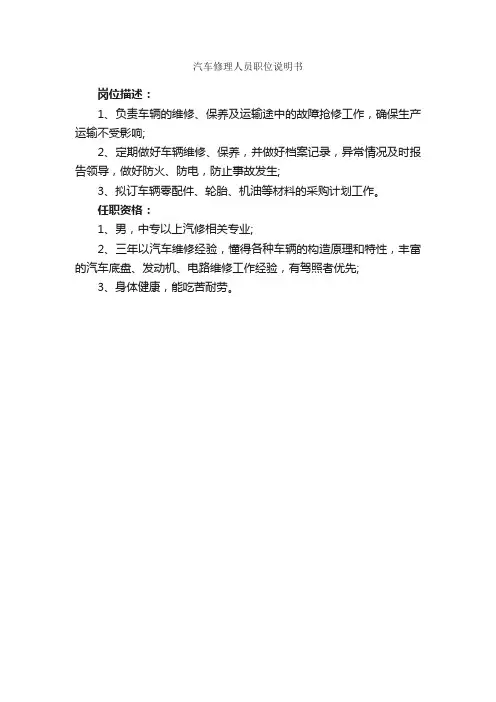 汽车修理人员职位说明书

岗位描述：

1、负责车辆的维修、保养及运输途中的故障抢修工作，确保生产运输不受影响;

2、定期做好车辆维修、保养，并做好档案记录，异常情况及时报告领导，做好防火、防电，防止事故发生;

3、拟订车辆零配件、轮胎、机油等材料的采购计划工作。

任职资格：

1、男，中专以上汽修相关专业;

2、三年以汽车维修经验，懂得各种车辆的构造原理和特性，丰富的汽车底盘、发动机、电路维修工作经验，有驾照者优先;

3、身体健康，能吃苦耐劳。